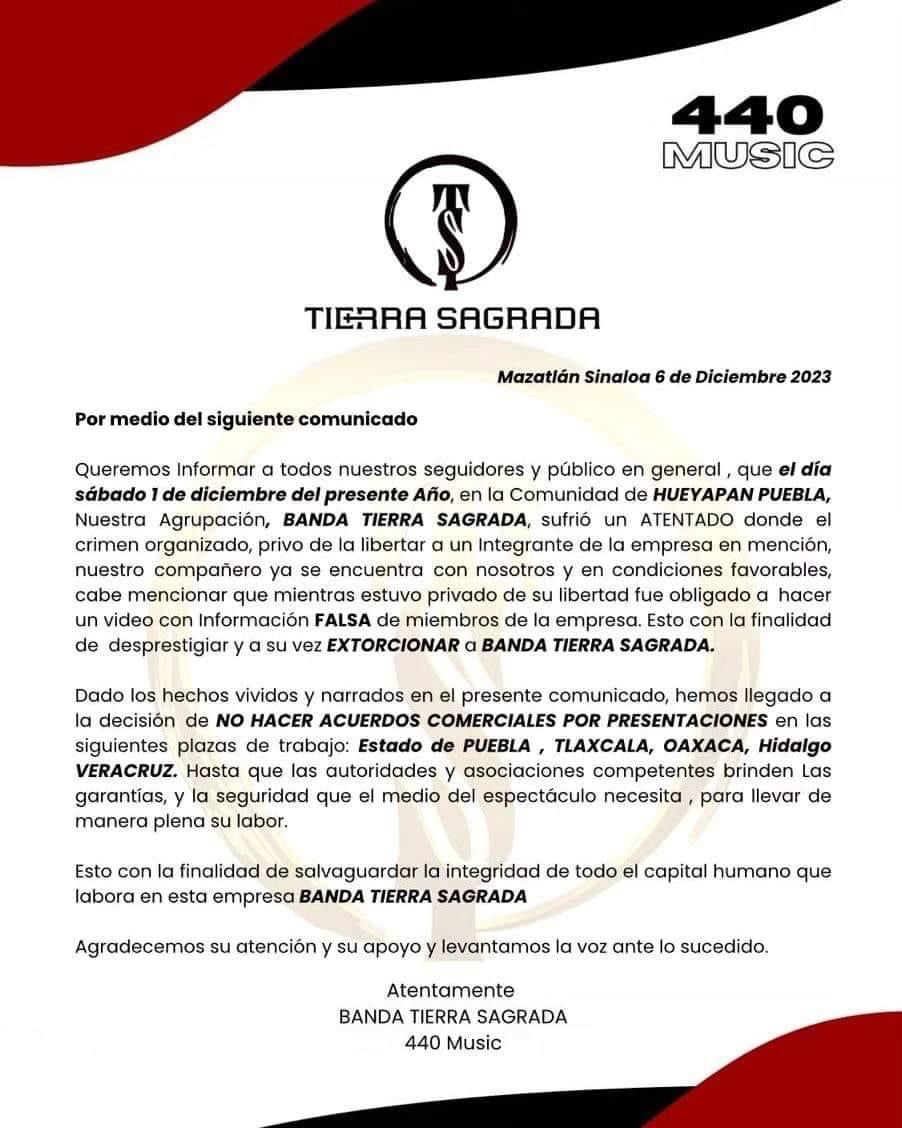 440
MUSIC

TS

TIERRA SAGRADA

Mazatlán Sinaloa 6 de Diciembre 2023

Por medio del siguiente comunicado

Queremos Informar a todos nuestros seguidores y público en general , que el día sábado 1 de diciembre del presente Año, en la Comunidad de HUEYAPAN PUEBLA, Nuestra Agrupación, BANDA TIERRA SAGRADA, sufrió un ATENTADO donde el crimen organizado, privo de la libertar a un Integrante de la empresa en mención, nuestro compañero ya se encuentra con nosotros y en condiciones favorables, cabe mencionar que mientras estuvo privado de su libertad fue obligado a hacer un video con Información FALSA de miembros de la empresa. Esto con la finalidad de desprestigiar y a su vez EXTORCIONAR a BANDA TIERRA SAGRADA.

Dado los hechos vividos y narrados en el presente comunicado, hemos llegado a la decisión de NO HACER ACUERDOS COMERCIALES POR PRESENTACIONES en las siguientes plazas de trabajo: Estado de PUEBLA , TLAXCALA, OAXACA, Hidalgo VERACRUZ. Hasta que las autoridades y asociaciones competentes brinden Las garantías, y la seguridad que el medio del espectáculo necesita , para llevar de manera plena su labor.

Esto con la finalidad de salvaguardar la integridad de todo el capital humano que labora en esta empresa BANDA TIERRA SAGRADA

Agradecemos su atención y su apoyo y levantamos la voz ante lo sucedido.

Atentamente
BANDA TIERRA SAGRADA
440 Music